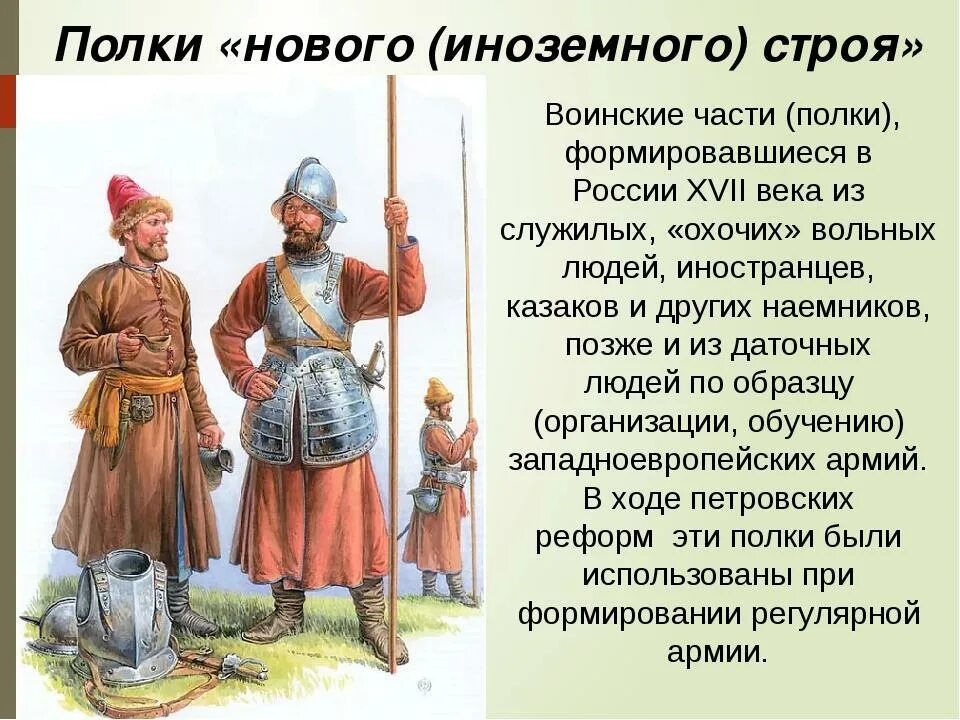 Полки «нового (иноземного) строя»

Воинские части (полки), формировавшиеся в России XVII века из служилых, «охочих» вольных людей, иностранцев, казаков и других наемников, позже и из даточных людей по образцу (организации, обучению) западноевропейских армий. В ходе петровских реформ эти полки были использованы при формировании регулярной армии.